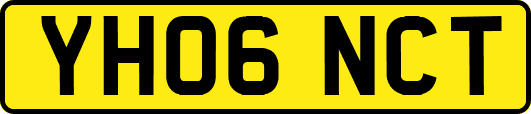 YH06 NCT